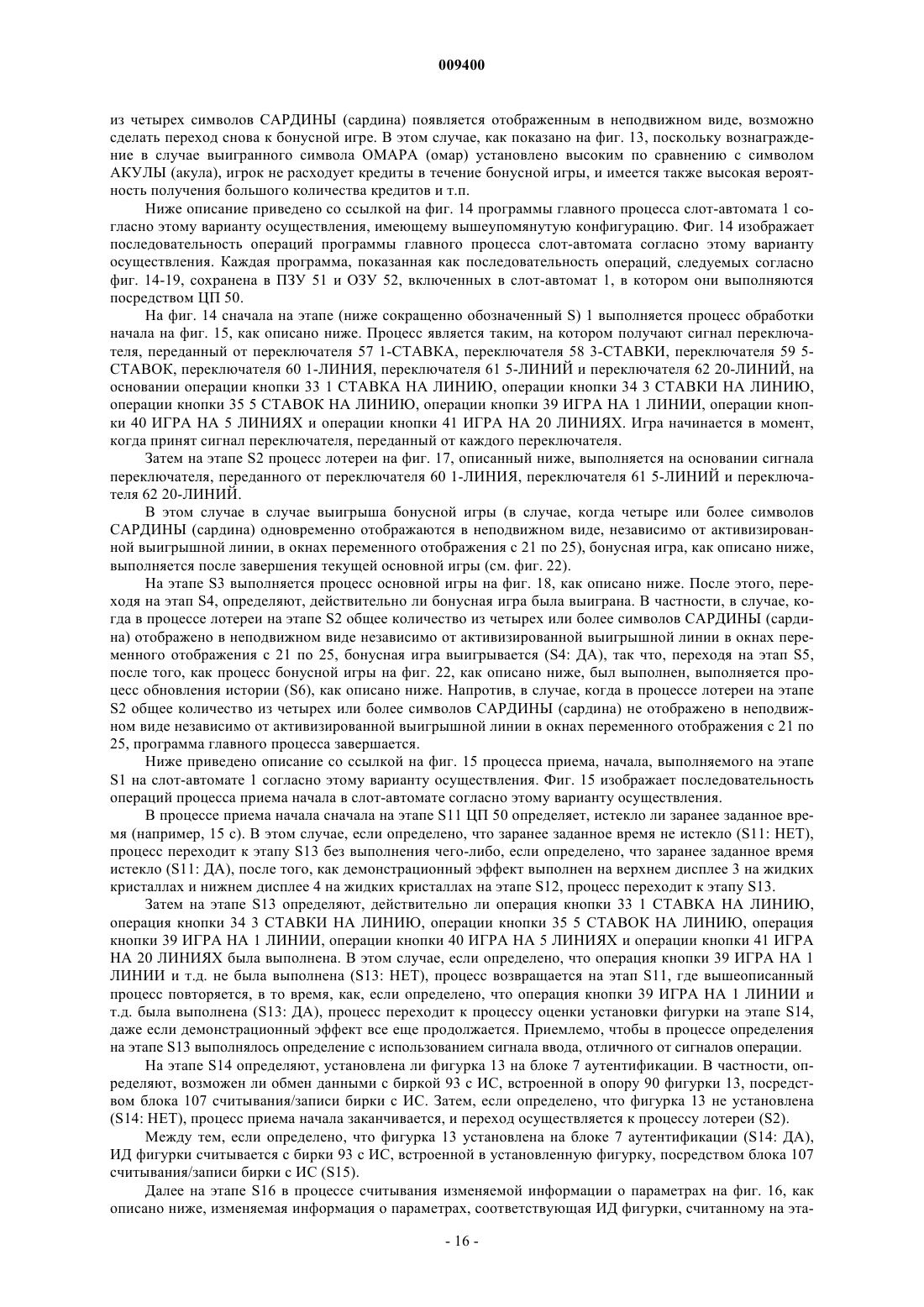 009400

из четырех символов САРДИНЫ (сардина) появляется отображенным в неподвижном виде, возможно сделать переход снова к бонусной игре. В этом случае, как показано на фиг. 13, поскольку вознаграждение в случае выигранного символа ОМАРА (омар) установлено высоким по сравнению с символом АКУЛЫ (акула), игрок не расходует кредиты в течение бонусной игры, и имеется также высокая вероятность получения большого количества кредитов и т.п.

Ниже описание приведено со ссылкой на фиг. 14 программы главного процесса слот-автомата 1 согласно этому варианту осуществления, имеющему вышеупомянутую конфигурацию. Фиг. 14 изображает последовательность операций программы главного процесса слот-автомата согласно этому варианту осуществления. Каждая программа, показанная как последовательность операций, следуемых согласно фиг. 14-19, сохранена в ПЗУ 51 и ОЗУ 52, включенных в слот-автомат 1, в котором они выполняются посредством ЦП 50.

На фиг. 14 сначала на этапе (ниже сокращенно обозначенный S) 1 выполняется процесс обработки начала на фиг. 15, как описано ниже. Процесс является таким, на котором получают сигнал переключателя, переданный от переключателя 57 1-СТАВКА, переключателя 58 3-СТАВКИ, переключателя 59 5-СТАВОК, переключателя 60 1-ЛИНИЯ, переключателя 61 5-ЛИНИЙ и переключателя 62 20-ЛИНИЙ, на основании операции кнопки 33 1 СТАВКА НА ЛИНИЮ, операции кнопки 34 3 СТАВКИ НА ЛИНИЮ, операции кнопки 35 5 СТАВОК НА ЛИНИЮ, операции кнопки 39 ИГРА НА 1 ЛИНИИ, операции кнопки 40 ИГРА НА 5 ЛИНИЯХ и операции кнопки 41 ИГРА НА 20 ЛИНИЯХ. Игра начинается в момент, когда принят сигнал переключателя, переданный от каждого переключателя.

Затем на этапе S2 процесс лотереи на фиг. 17, описанный ниже, выполняется на основании сигнала переключателя, переданного от переключателя 60 1-ЛИНИЯ, переключателя 61 5-ЛИНИЙ и переключателя 62 20-ЛИНИЙ.

В этом случае в случае выигрыша бонусной игры (в случае, когда четыре или более символов САРДИНЫ (сардина) одновременно отображаются в неподвижном виде, независимо от активизированной выигрышной линии, в окнах переменного отображения с 21 по 25), бонусная игра, как описано ниже, выполняется после завершения текущей основной игры (см. фиг. 22).

На этапе S3 выполняется процесс основной игры на фиг. 18, как описано ниже. После этого, переходя на этап S4, определяют, действительно ли бонусная игра была выиграна. В частности, в случае, когда в процессе лотереи на этапе S2 общее количество из четырех или более символов САРДИНЫ (сардина) отображено в неподвижном виде независимо от активизированной выигрышной линии в окнах переменного отображения с 21 по 25, бонусная игра выигрывается (S4: ДА), так что, переходя на этап S5, после того, как процесс бонусной игры на фиг. 22, как описано ниже, был выполнен, выполняется процесс обновления истории (S6), как описано ниже. Напротив, в случае, когда в процессе лотереи на этапе S2 общее количество из четырех или более символов САРДИНЫ (сардина) не отображено в неподвижном виде независимо от активизированной выигрышной линии в окнах переменного отображения с 21 по 25, программа главного процесса завершается.

Ниже приведено описание со ссылкой на фиг. 15 процесса приема, начала, выполняемого на этапе S1 на слот-автомате 1 согласно этому варианту осуществления. Фиг. 15 изображает последовательность операций процесса приема начала в слот-автомате согласно этому варианту осуществления.

В процессе приема начала сначала на этапе S11 ЦП 50 определяет, истекло ли заранее заданное время (например, 15 с). В этом случае, если определено, что заранее заданное время не истекло (S11: НЕТ), процесс переходит к этапу S13 без выполнения чего-либо, если определено, что заранее заданное время истекло (S11: ДА), после того, как демонстрационный эффект выполнен на верхнем дисплее 3 на жидких кристаллах и нижнем дисплее 4 на жидких кристаллах на этапе S12, процесс переходит к этапу S13.

Затем на этапе S13 определяют, действительно ли операция кнопки 33 1 СТАВКА НА ЛИНИЮ, операция кнопки 34 3 СТАВКИ НА ЛИНИЮ, операции кнопки 35 5 СТАВОК НА ЛИНИЮ, операция кнопки 39 ИГРА НА 1 ЛИНИИ, операции кнопки 40 ИГРА НА 5 ЛИНИЯХ и операции кнопки 41 ИГРА НА 20 ЛИНИЯХ была выполнена. В этом случае, если определено, что операция кнопки 39 ИГРА НА 1 ЛИНИИ и т.д. не была выполнена (S13: НЕТ), процесс возвращается на этап S11, где вышеописанный процесс повторяется, в то время, как, если определено, что операция кнопки 39 ИГРА НА 1 ЛИНИИ и т.д. была выполнена (S13: ДА), процесс переходит к процессу оценки установки фигурки на этапе S14, даже если демонстрационный эффект все еще продолжается. Приемлемо, чтобы в процессе определения на этапе S13 выполнялось определение с использованием сигнала ввода, отличного от сигналов операции.

На этапе S14 определяют, установлена ли фигурка 13 на блоке 7 аутентификации. В частности, определяют, возможен ли обмен данными с биркой 93 с ИС, встроенной в опору 90 фигурки 13, посредством блока 107 считывания/записи бирки с ИС. Затем, если определено, что фигурка 13 не установлена (S14: НЕТ), процесс приема начала заканчивается, и переход осуществляется к процессу лотереи (S2).

Между тем, если определено, что фигурка 13 установлена на блоке 7 аутентификации (S14: ДА), ИД фигурки считывается с бирки 93 с ИС, встроенной в установленную фигурку, посредством блока 107 считывания/записи бирки с ИС (S15).

Далее на этапе S16 в процессе считывания изменяемой информации о параметрах на фиг. 16, как описано ниже, изменяемая информация о параметрах, соответствующая ИД фигурки, считанному на эта-

- 16 -